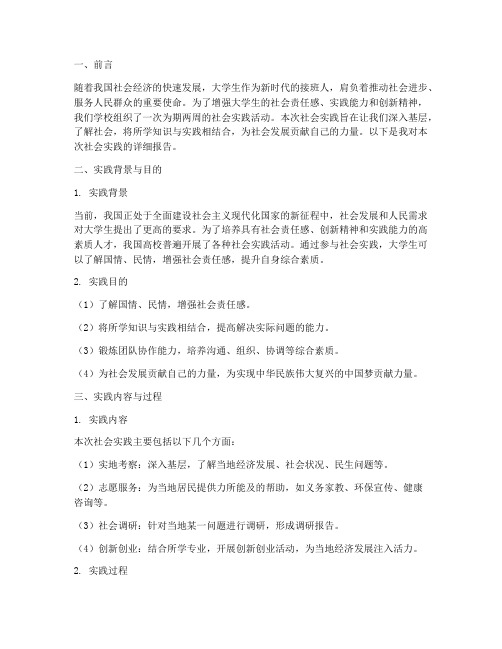 一、前言

随着我国社会经济的快速发展，大学生作为新时代的接班人，肩负着推动社会进步、服务人民群众的重要使命。为了增强大学生的社会责任感、实践能力和创新精神，我们学校组织了一次为期两周的社会实践活动。本次社会实践旨在让我们深入基层，了解社会，将所学知识与实践相结合，为社会发展贡献自己的力量。以下是我对本次社会实践的详细报告。

二、实践背景与目的

1. 实践背景

当前，我国正处于全面建设社会主义现代化国家的新征程中，社会发展和人民需求对大学生提出了更高的要求。为了培养具有社会责任感、创新精神和实践能力的高素质人才，我国高校普遍开展了各种社会实践活动。通过参与社会实践，大学生可以了解国情、民情，增强社会责任感，提升自身综合素质。

2. 实践目的

（1）了解国情、民情，增强社会责任感。

（2）将所学知识与实践相结合，提高解决实际问题的能力。

（3）锻炼团队协作能力，培养沟通、组织、协调等综合素质。

（4）为社会发展贡献自己的力量，为实现中华民族伟大复兴的中国梦贡献力量。

三、实践内容与过程

1. 实践内容

本次社会实践主要包括以下几个方面：

（1）实地考察：深入基层，了解当地经济发展、社会状况、民生问题等。

（2）志愿服务：为当地居民提供力所能及的帮助，如义务家教、环保宣传、健康咨询等。

（3）社会调研：针对当地某一问题进行调研，形成调研报告。

（4）创新创业：结合所学专业，开展创新创业活动，为当地经济发展注入活力。

2. 实践过程